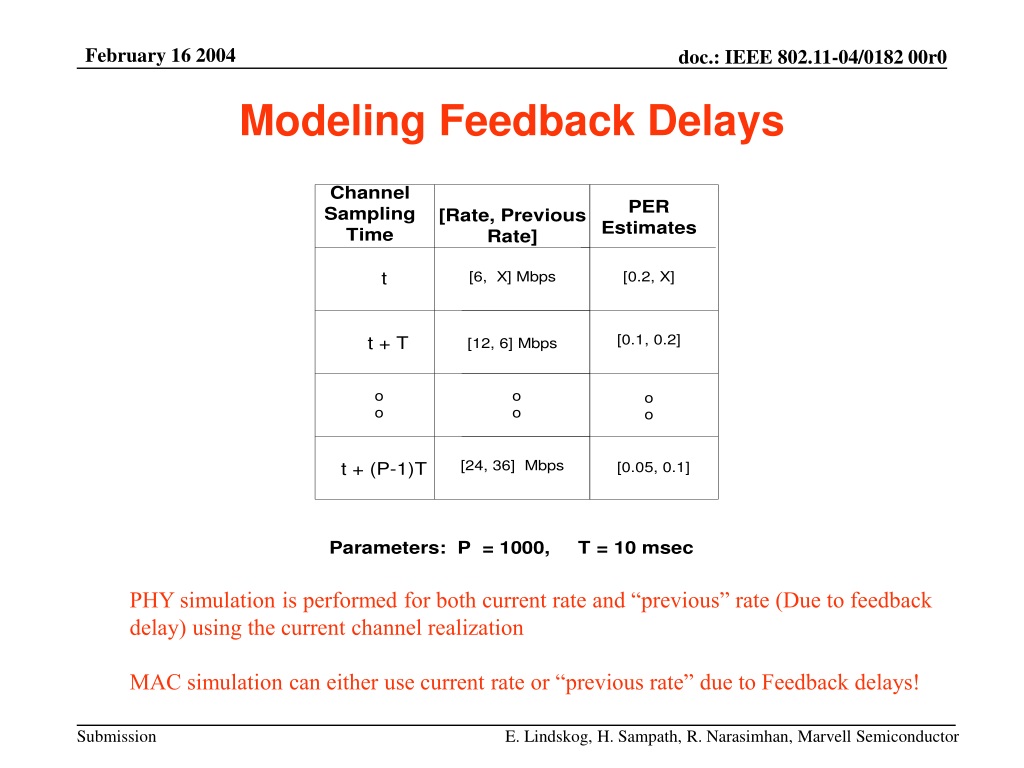 February 16 2004

doc.: IEEE 802.11-04/0182 00r0

Modeling Feedback Delays

| Channel Sampling Time | [Rate, Previous Rate] | PER Estimates |
|---|---|---|
| t | [6, X] Mbps | [0.2, X] |
| t + T | [12, 6] Mbps | [0.1, 0.2] |
| o o | o o | o o |
| t + (P-1)T | [24, 36] Mbps | [0.05, 0.1] |

Parameters: P = 1000, T = 10 msec

PHY simulation is performed for both current rate and “previous” rate (Due to feedback delay) using the current channel realization

MAC simulation can either use current rate or “previous rate” due to Feedback delays!

Submission

E. Lindskog, H. Sampath, R. Narasimhan, Marvell Semiconductor